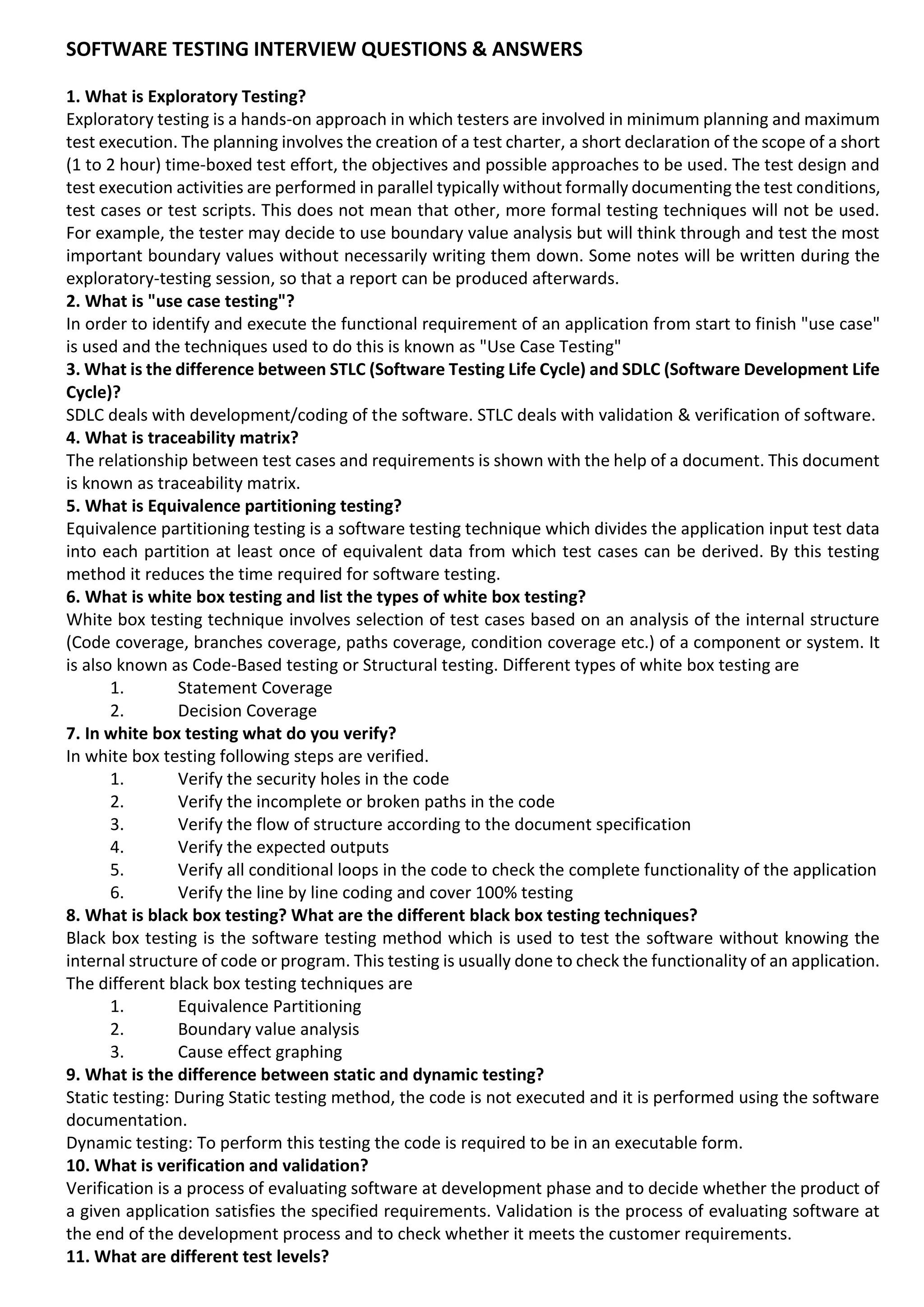 SOFTWARE TESTING INTERVIEW QUESTIONS & ANSWERS

1. What is Exploratory Testing?
Exploratory testing is a hands-on approach in which testers are involved in minimum planning and maximum test execution. The planning involves the creation of a test charter, a short declaration of the scope of a short (1 to 2 hour) time-boxed test effort, the objectives and possible approaches to be used. The test design and test execution activities are performed in parallel typically without formally documenting the test conditions, test cases or test scripts. This does not mean that other, more formal testing techniques will not be used. For example, the tester may decide to use boundary value analysis but will think through and test the most important boundary values without necessarily writing them down. Some notes will be written during the exploratory-testing session, so that a report can be produced afterwards.
2. What is "use case testing"?
In order to identify and execute the functional requirement of an application from start to finish "use case" is used and the techniques used to do this is known as "Use Case Testing"
3. What is the difference between STLC (Software Testing Life Cycle) and SDLC (Software Development Life Cycle)?
SDLC deals with development/coding of the software. STLC deals with validation & verification of software.
4. What is traceability matrix?
The relationship between test cases and requirements is shown with the help of a document. This document is known as traceability matrix.
5. What is Equivalence partitioning testing?
Equivalence partitioning testing is a software testing technique which divides the application input test data into each partition at least once of equivalent data from which test cases can be derived. By this testing method it reduces the time required for software testing.
6. What is white box testing and list the types of white box testing?
White box testing technique involves selection of test cases based on an analysis of the internal structure (Code coverage, branches coverage, paths coverage, condition coverage etc.) of a component or system. It is also known as Code-Based testing or Structural testing. Different types of white box testing are
1. Statement Coverage
2. Decision Coverage
7. In white box testing what do you verify?
In white box testing following steps are verified.
1. Verify the security holes in the code
2. Verify the incomplete or broken paths in the code
3. Verify the flow of structure according to the document specification
4. Verify the expected outputs
5. Verify all conditional loops in the code to check the complete functionality of the application
6. Verify the line by line coding and cover 100% testing
8. What is black box testing? What are the different black box testing techniques?
Black box testing is the software testing method which is used to test the software without knowing the internal structure of code or program. This testing is usually done to check the functionality of an application. The different black box testing techniques are
1. Equivalence Partitioning
2. Boundary value analysis
3. Cause effect graphing
9. What is the difference between static and dynamic testing?
Static testing: During Static testing method, the code is not executed and it is performed using the software documentation.
Dynamic testing: To perform this testing the code is required to be in an executable form.
10. What is verification and validation?
Verification is a process of evaluating software at development phase and to decide whether the product of a given application satisfies the specified requirements. Validation is the process of evaluating software at the end of the development process and to check whether it meets the customer requirements.
11. What are different test levels?